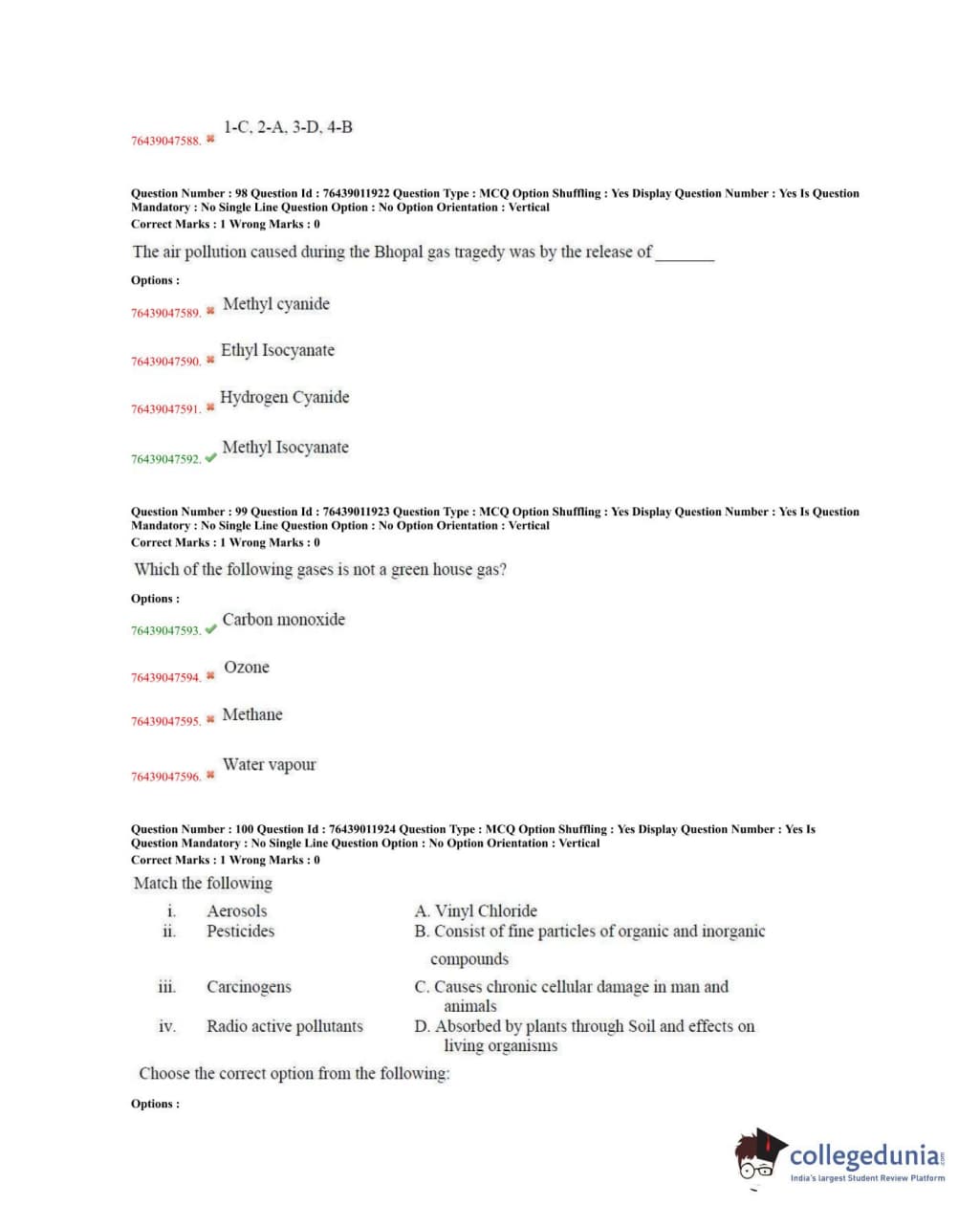 76439047588. ✖ 1-C, 2-A, 3-D, 4-B

Question Number : 98 Question Id : 76439011922 Question Type : MCQ Option Shuffling : Yes Display Question Number : Yes Is Question Mandatory : No Single Line Question Option : No Option Orientation : Vertical
Correct Marks : 1 Wrong Marks : 0

The air pollution caused during the Bhopal gas tragedy was by the release of _______

Options :

76439047589. ✖ Methyl cyanide

76439047590. ✖ Ethyl Isocyanate

76439047591. ✖ Hydrogen Cyanide

76439047592. ✔ Methyl Isocyanate

Question Number : 99 Question Id : 76439011923 Question Type : MCQ Option Shuffling : Yes Display Question Number : Yes Is Question Mandatory : No Single Line Question Option : No Option Orientation : Vertical
Correct Marks : 1 Wrong Marks : 0

Which of the following gases is not a green house gas?

Options :

76439047593. ✔ Carbon monoxide

76439047594. ✖ Ozone

76439047595. ✖ Methane

76439047596. ✖ Water vapour

Question Number : 100 Question Id : 76439011924 Question Type : MCQ Option Shuffling : Yes Display Question Number : Yes Is Question Mandatory : No Single Line Question Option : No Option Orientation : Vertical
Correct Marks : 1 Wrong Marks : 0

Match the following

| | | |
|---|---|---|
| i. | Aerosols | A. Vinyl Chloride |
| ii. | Pesticides | B. Consist of fine particles of organic and inorganic compounds |
| iii. | Carcinogens | C. Causes chronic cellular damage in man and animals |
| iv. | Radio active pollutants | D. Absorbed by plants through Soil and effects on living organisms |

Choose the correct option from the following:

Options :

collegedunia.com
India's largest Student Review Platform